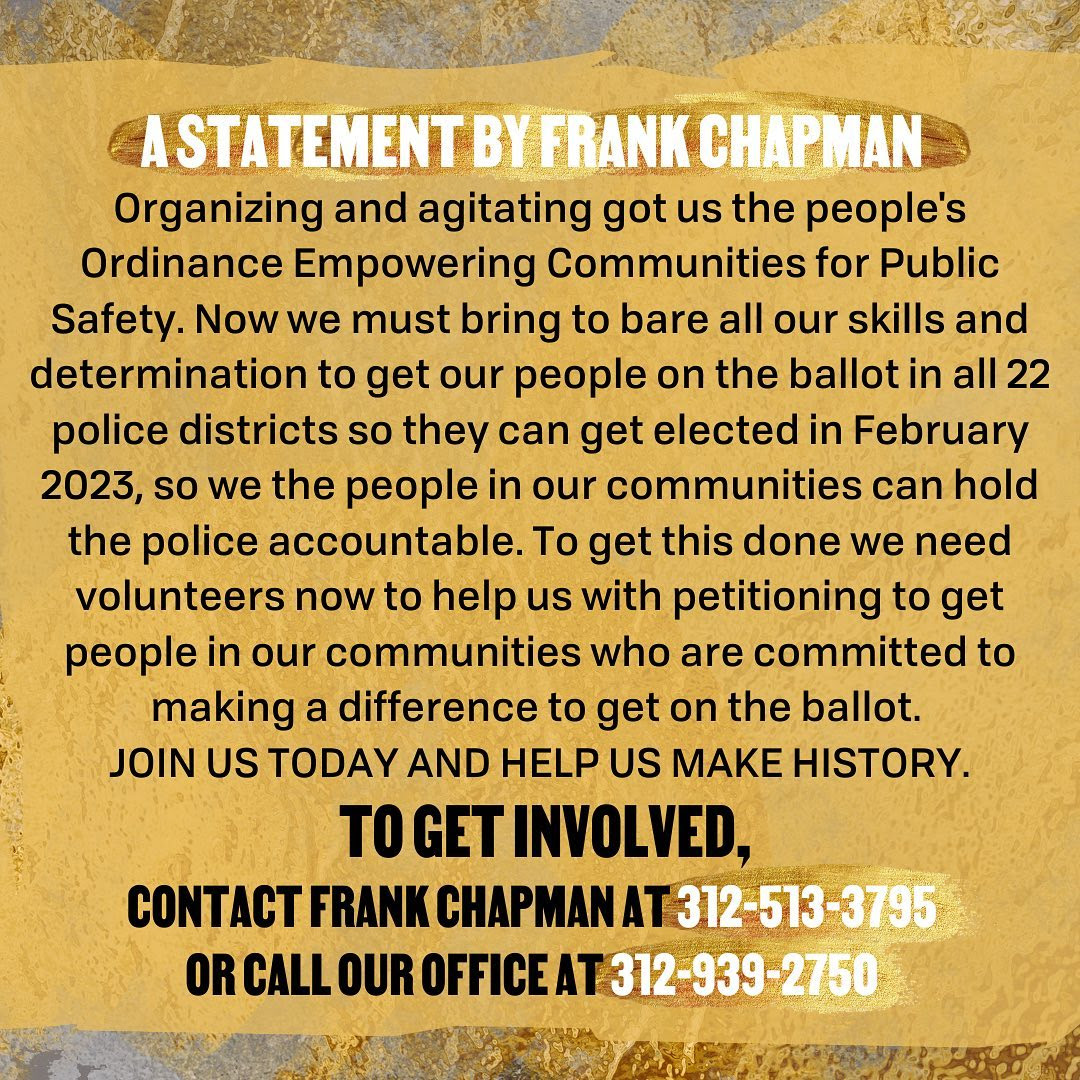 A STATEMENT BY FRANK CHAPMAN

Organizing and agitating got us the people's Ordinance Empowering Communities for Public Safety. Now we must bring to bare all our skills and determination to get our people on the ballot in all 22 police districts so they can get elected in February 2023, so we the people in our communities can hold the police accountable. To get this done we need volunteers now to help us with petitioning to get people in our communities who are committed to making a difference to get on the ballot.

JOIN US TODAY AND HELP US MAKE HISTORY.

TO GET INVOLVED,
CONTACT FRANK CHAPMAN AT 312-513-3795
OR CALL OUR OFFICE AT 312-939-2750